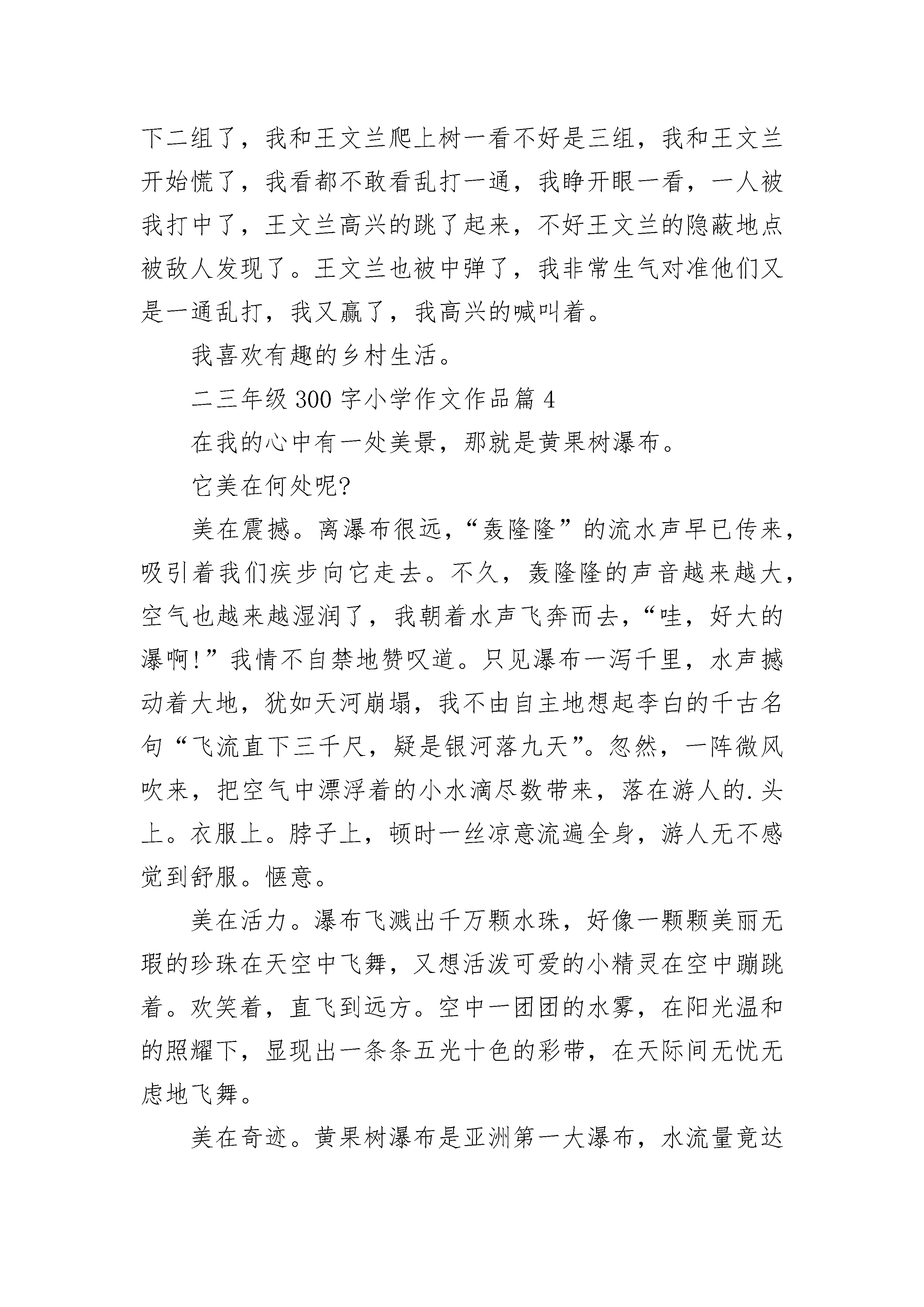 下二组了，我和王文兰爬上树一看不好是三组，我和王文兰开始慌了，我看都不敢看乱打一通，我睁开眼一看，一人被我打中了，王文兰高兴的跳了起来，不好王文兰的隐蔽地点被敌人发现了。王文兰也被中弹了，我非常生气对准他们又是一通乱打，我又赢了，我高兴的喊叫着。

我喜欢有趣的乡村生活。

二三年级 300 字小学作文作品篇 4

在我的心中有一处美景，那就是黄果树瀑布。

它美在何处呢?

美在震撼。离瀑布很远，“轰隆隆”的流水声早已传来，吸引着我们疾步向它走去。不久，轰隆隆的声音越来越大，空气也越来越湿润了，我朝着水声飞奔而去，“哇，好大的瀑啊!”我情不自禁地赞叹道。只见瀑布一泻千里，水声撼动着大地，犹如天河崩塌，我不由自主地想起李白的千古名句“飞流直下三千尺，疑是银河落九天”。忽然，一阵微风吹来，把空气中漂浮着的小水滴尽数带来，落在游人的.头上。衣服上。脖子上，顿时一丝凉意流遍全身，游人无不感觉到舒服。惬意。

美在活力。瀑布飞溅出千万颗水珠，好像一颗颗美丽无瑕的珍珠在天空中飞舞，又想活泼可爱的小精灵在空中蹦跳着。欢笑着，直飞到远方。空中一团团的水雾，在阳光温和的照耀下，显现出一条条五光十色的彩带，在天际间无忧无虑地飞舞。

美在奇迹。黄果树瀑布是亚洲第一大瀑布，水流量竟达